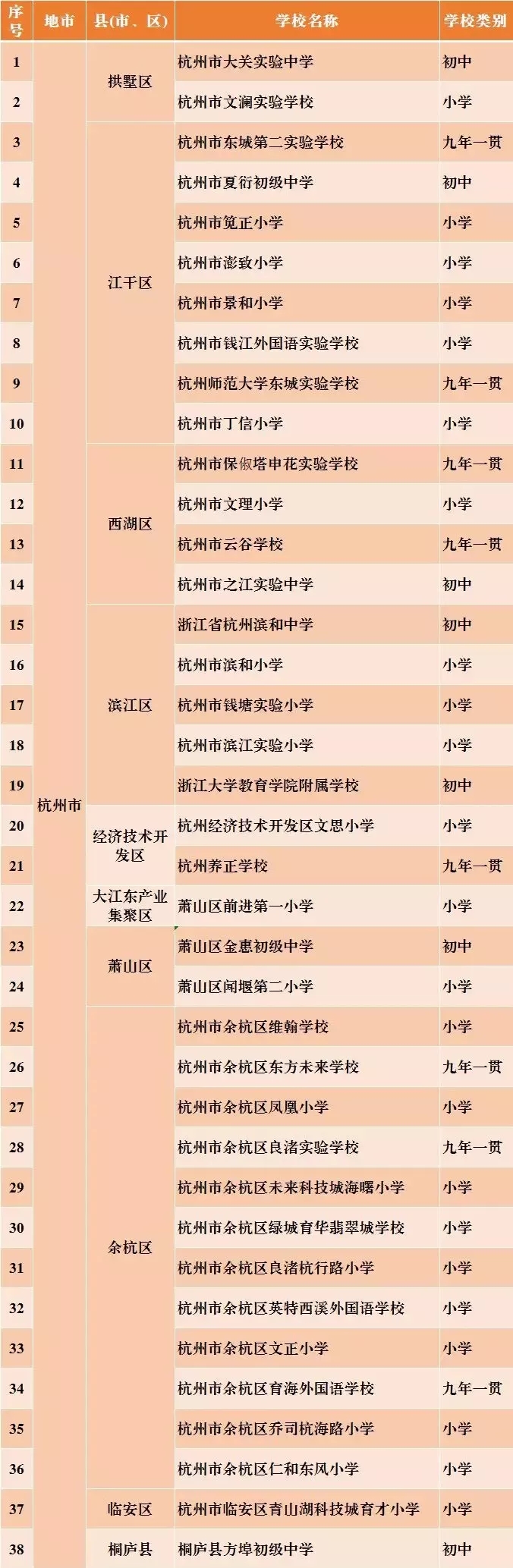 | 序号 | 地市 | 县(市、区) | 学校名称 | 学校类别 |
|---|---|---|---|---|
| 1 | 杭州市 | 拱墅区 | 杭州市大关实验中学 | 初中 |
| 2 | | | 杭州市文澜实验学校 | 小学 |
| 3 | | 江干区 | 杭州市东城第二实验学校 | 九年一贯 |
| 4 | | | 杭州市夏衍初级中学 | 初中 |
| 5 | | | 杭州市笕正小学 | 小学 |
| 6 | | | 杭州市澎致小学 | 小学 |
| 7 | | | 杭州市景和小学 | 小学 |
| 8 | | | 杭州市钱江外国语实验学校 | 小学 |
| 9 | | | 杭州师范大学东城实验学校 | 九年一贯 |
| 10 | | | 杭州市丁信小学 | 小学 |
| 11 | | 西湖区 | 杭州市保俶塔申花实验学校 | 九年一贯 |
| 12 | | | 杭州市文理小学 | 小学 |
| 13 | | | 杭州市云谷学校 | 九年一贯 |
| 14 | | | 杭州市之江实验中学 | 初中 |
| 15 | | 滨江区 | 浙江省杭州滨和中学 | 初中 |
| 16 | | | 杭州市滨和小学 | 小学 |
| 17 | | | 杭州市钱塘实验小学 | 小学 |
| 18 | | | 杭州市滨江实验小学 | 小学 |
| 19 | | | 浙江大学教育学院附属学校 | 初中 |
| 20 | | 经济技术开发区 | 杭州经济技术开发区文思小学 | 小学 |
| 21 | | | 杭州养正学校 | 九年一贯 |
| 22 | | 大江东产业集聚区 | 萧山区前进第一小学 | 小学 |
| 23 | | 萧山区 | 萧山区金惠初级中学 | 初中 |
| 24 | | | 萧山区闻堰第二小学 | 小学 |
| 25 | | 余杭区 | 杭州市余杭区维翰学校 | 小学 |
| 26 | | | 杭州市余杭区东方未来学校 | 九年一贯 |
| 27 | | | 杭州市余杭区凤凰小学 | 小学 |
| 28 | | | 杭州市余杭区良渚实验学校 | 九年一贯 |
| 29 | | | 杭州市余杭区未来科技城海曙小学 | 小学 |
| 30 | | | 杭州市余杭区绿城育华翡翠城学校 | 小学 |
| 31 | | | 杭州市余杭区良渚杭行路小学 | 小学 |
| 32 | | | 杭州市余杭区英特西溪外国语学校 | 小学 |
| 33 | | | 杭州市余杭区文正小学 | 小学 |
| 34 | | | 杭州市余杭区育海外国语学校 | 九年一贯 |
| 35 | | | 杭州市余杭区乔司杭海路小学 | 小学 |
| 36 | | | 杭州市余杭区仁和东风小学 | 小学 |
| 37 | | 临安区 | 杭州市临安区青山湖科技城育才小学 | 小学 |
| 38 | | 桐庐县 | 桐庐县方埠初级中学 | 初中 |